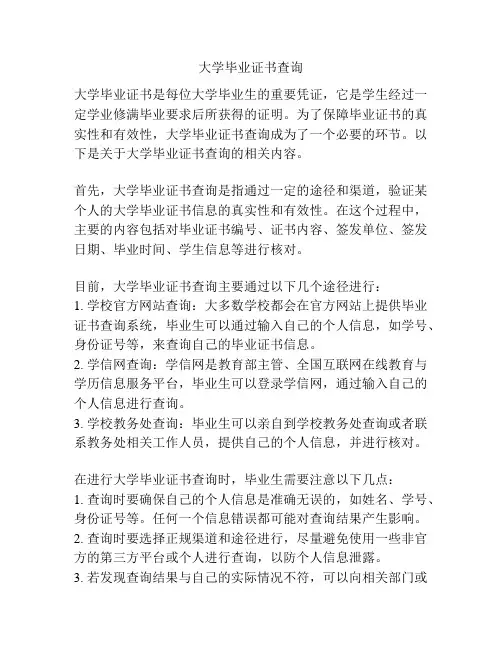 大学毕业证书查询

大学毕业证书是每位大学毕业生的重要凭证，它是学生经过一定学业修满毕业要求后所获得的证明。为了保障毕业证书的真实性和有效性，大学毕业证书查询成为了一个必要的环节。以下是关于大学毕业证书查询的相关内容。

首先，大学毕业证书查询是指通过一定的途径和渠道，验证某个人的大学毕业证书信息的真实性和有效性。在这个过程中，主要的内容包括对毕业证书编号、证书内容、签发单位、签发日期、毕业时间、学生信息等进行核对。

目前，大学毕业证书查询主要通过以下几个途径进行：
1. 学校官方网站查询：大多数学校都会在官方网站上提供毕业证书查询系统，毕业生可以通过输入自己的个人信息，如学号、身份证号等，来查询自己的毕业证书信息。
2. 学信网查询：学信网是教育部主管、全国互联网在线教育与学历信息服务平台，毕业生可以登录学信网，通过输入自己的个人信息进行查询。
3. 学校教务处查询：毕业生可以亲自到学校教务处查询或者联系教务处相关工作人员，提供自己的个人信息，并进行核对。

在进行大学毕业证书查询时，毕业生需要注意以下几点：
1. 查询时要确保自己的个人信息是准确无误的，如姓名、学号、身份证号等。任何一个信息错误都可能对查询结果产生影响。
2. 查询时要选择正规渠道和途径进行，尽量避免使用一些非官方的第三方平台或个人进行查询，以防个人信息泄露。
3. 若发现查询结果与自己的实际情况不符，可以向相关部门或